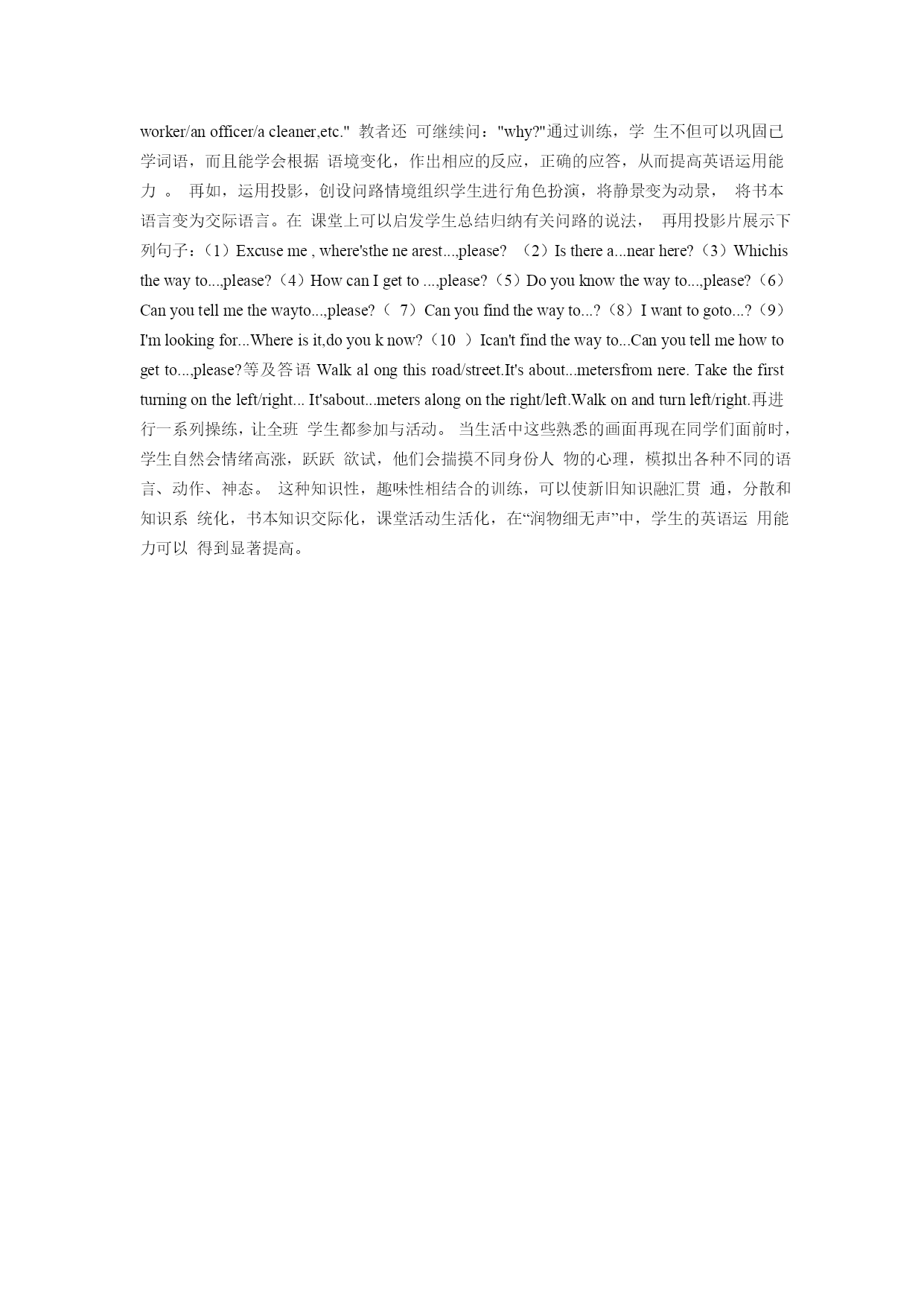 worker/an officer/a cleaner,etc." 教者还 可继续问："why?"通过训练，学 生不但可以巩固已学词语，而且能学会根据 语境变化，作出相应的反应，正确的应答，从而提高英语运用能力 。 再如，运用投影，创设问路情境组织学生进行角色扮演，将静景变为动景， 将书本语言变为交际语言。在 课堂上可以启发学生总结归纳有关问路的说法， 再用投影片展示下列句子：（1）Excuse me , where'sthe ne arest...,please? （2）Is there a...near here?（3）Whichis the way to...,please?（4）How can I get to ...,please?（5）Do you know the way to...,please?（6）Can you tell me the wayto...,please?（ 7）Can you find the way to...?（8）I want to goto...?（9）I'm looking for...Where is it,do you k now?（10 ）Ican't find the way to...Can you tell me how to get to...,please?等及答语 Walk al ong this road/street.It's about...metersfrom nere. Take the first turning on the left/right... It'sabout...meters along on the right/left.Walk on and turn left/right.再进行一系列操练，让全班 学生都参加与活动。 当生活中这些熟悉的画面再现在同学们面前时，学生自然会情绪高涨，跃跃 欲试，他们会揣摸不同身份人 物的心理，模拟出各种不同的语言、动作、神态。 这种知识性，趣味性相结合的训练，可以使新旧知识融汇贯 通，分散和知识系 统化，书本知识交际化，课堂活动生活化，在“润物细无声”中，学生的英语运 用能力可以 得到显著提高。